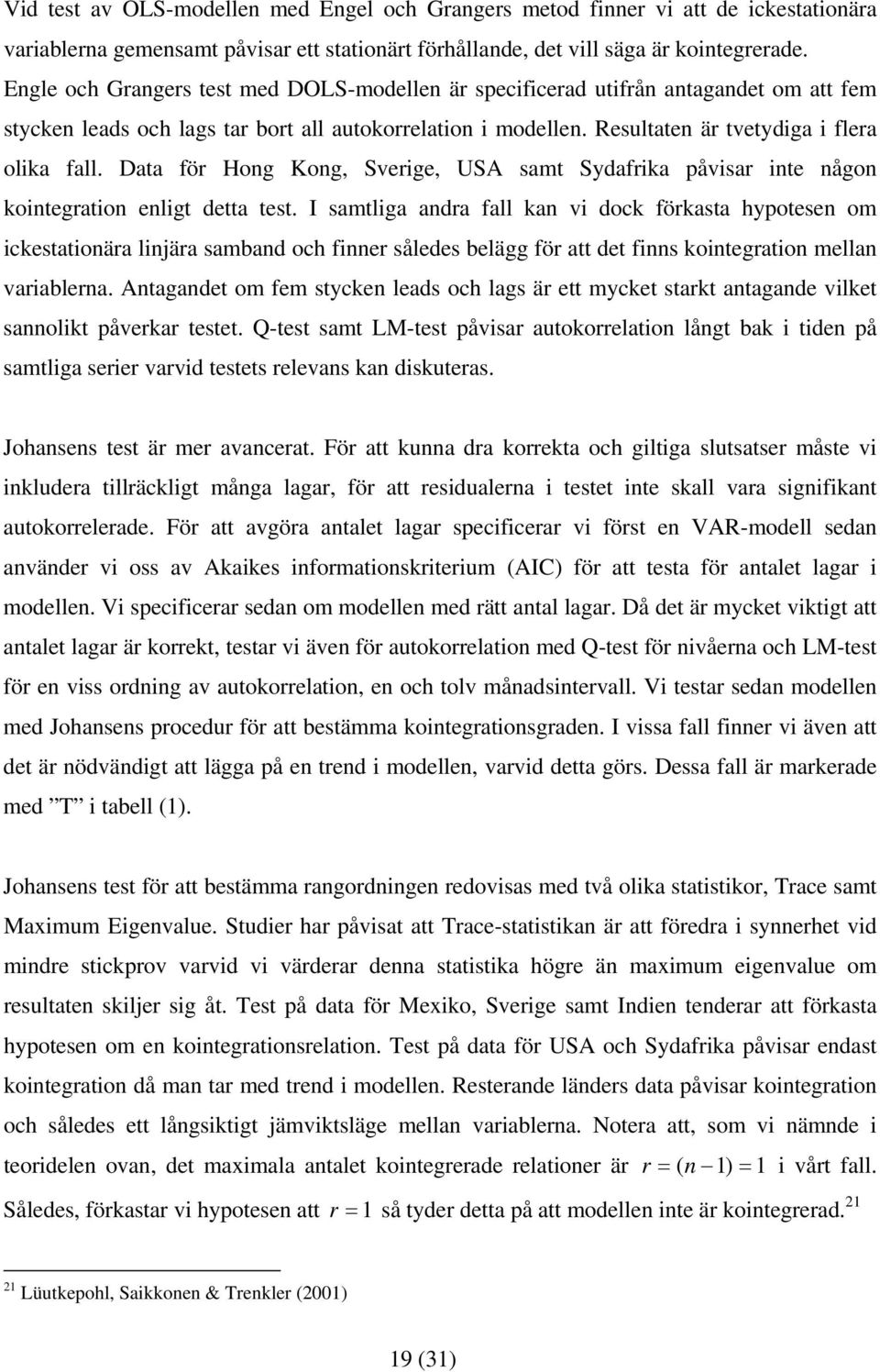 Vid test av OLS-modellen med Engel och Grangers metod finner vi att de ickestationära variablerna gemensamt påvisar ett stationärt förhållande, det vill säga är kointegrerade. Engle och Grangers test med DOLS-modellen är specificerad utifrån antagandet om att fem stycken leads och lags tar bort all autokorrelation i modellen. Resultaten är tvetydiga i flera olika fall. Data för Hong Kong, Sverige, USA samt Sydafrika påvisar inte någon kointegration enligt detta test. I samtliga andra fall kan vi dock förkasta hypotesen om ickestationära linjära samband och finner således belägg för att det finns kointegration mellan variablerna. Antagandet om fem stycken leads och lags är ett mycket starkt antagande vilket sannolikt påverkar testet. Q-test samt LM-test påvisar autokorrelation långt bak i tiden på samtliga serier varvid testets relevans kan diskuteras.

Johansens test är mer avancerat. För att kunna dra korrekta och giltiga slutsatser måste vi inkludera tillräckligt många lagar, för att residualerna i testet inte skall vara signifikant autokorrelerade. För att avgöra antalet lagar specificerar vi först en VAR-modell sedan använder vi oss av Akaikes informationskriterium (AIC) för att testa för antalet lagar i modellen. Vi specificerar sedan om modellen med rätt antal lagar. Då det är mycket viktigt att antalet lagar är korrekt, testar vi även för autokorrelation med Q-test för nivåerna och LM-test för en viss ordning av autokorrelation, en och tolv månadsintervall. Vi testar sedan modellen med Johansens procedur för att bestämma kointegrationsgraden. I vissa fall finner vi även att det är nödvändigt att lägga på en trend i modellen, varvid detta görs. Dessa fall är markerade med ”T” i tabell (1).

Johansens test för att bestämma rangordningen redovisas med två olika statistikor, Trace samt Maximum Eigenvalue. Studier har påvisat att Trace-statistikan är att föredra i synnerhet vid mindre stickprov varvid vi värderar denna statistika högre än maximum eigenvalue om resultaten skiljer sig åt. Test på data för Mexiko, Sverige samt Indien tenderar att förkasta hypotesen om en kointegrationsrelation. Test på data för USA och Sydafrika påvisar endast kointegration då man tar med trend i modellen. Resterande länders data påvisar kointegration och således ett långsiktigt jämviktsläge mellan variablerna. Notera att, som vi nämnde i teoridelen ovan, det maximala antalet kointegrerade relationer är $r = (n-1) = 1$ i vårt fall. Således, förkastar vi hypotesen att $r = 1$ så tyder detta på att modellen inte är kointegrerad.$^{21}$

$^{21}$ Lüutkepohl, Saikkonen & Trenkler (2001)

19 (31)